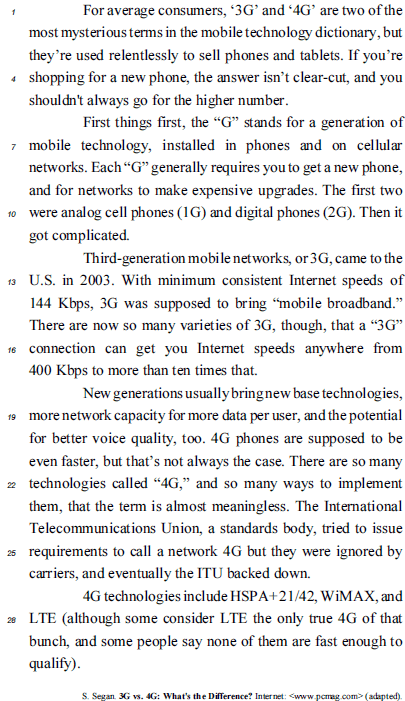 1 For average consumers, '3G' and '4G' are two of the most mysterious terms in the mobile technology dictionary, but they're used relentlessly to sell phones and tablets. If you're 4 shopping for a new phone, the answer isn't clear-cut, and you shouldn't always go for the higher number.

First things first, the "G" stands for a generation of 7 mobile technology, installed in phones and on cellular networks. Each "G" generally requires you to get a new phone, and for networks to make expensive upgrades. The first two 10 were analog cell phones (1G) and digital phones (2G). Then it got complicated.

Third-generation mobile networks, or 3G, came to the 13 U.S. in 2003. With minimum consistent Internet speeds of 144 Kbps, 3G was supposed to bring "mobile broadband." There are now so many varieties of 3G, though, that a "3G" 16 connection can get you Internet speeds anywhere from 400 Kbps to more than ten times that.

New generations usually bring new base technologies, 19 more network capacity for more data per user, and the potential for better voice quality, too. 4G phones are supposed to be even faster, but that's not always the case. There are so many 22 technologies called "4G," and so many ways to implement them, that the term is almost meaningless. The International Telecommunications Union, a standards body, tried to issue 25 requirements to call a network 4G but they were ignored by carriers, and eventually the ITU backed down.

4G technologies include HSPA+21/42, WiMAX, and 28 LTE (although some consider LTE the only true 4G of that bunch, and some people say none of them are fast enough to qualify).

S. Segan. 3G vs. 4G: What's the Difference? Internet: <www.pcmag.com> (adapted).